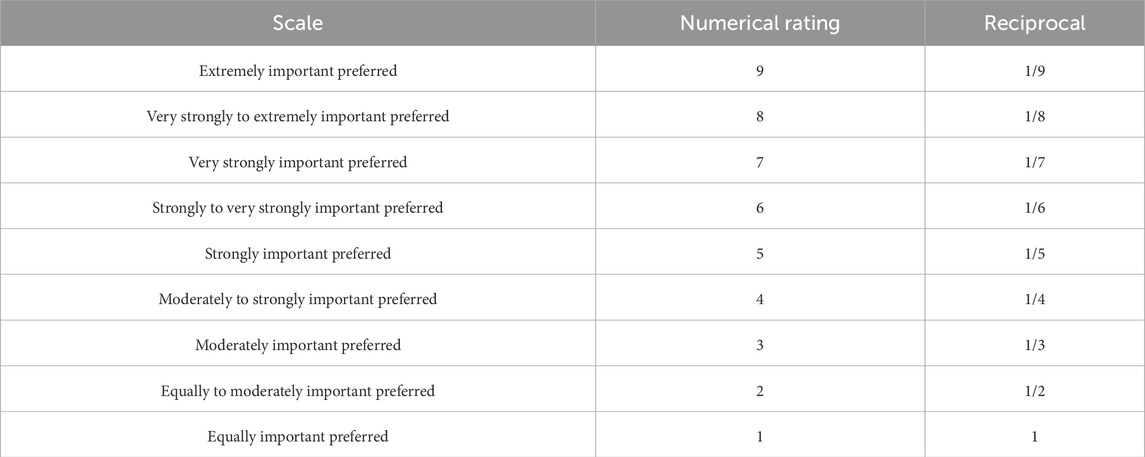 | Scale | Numerical rating | Reciprocal |
|---|---|---|
| Extremely important preferred | 9 | 1/9 |
| Very strongly to extremely important preferred | 8 | 1/8 |
| Very strongly important preferred | 7 | 1/7 |
| Strongly to very strongly important preferred | 6 | 1/6 |
| Strongly important preferred | 5 | 1/5 |
| Moderately to strongly important preferred | 4 | 1/4 |
| Moderately important preferred | 3 | 1/3 |
| Equally to moderately important preferred | 2 | 1/2 |
| Equally important preferred | 1 | 1 |